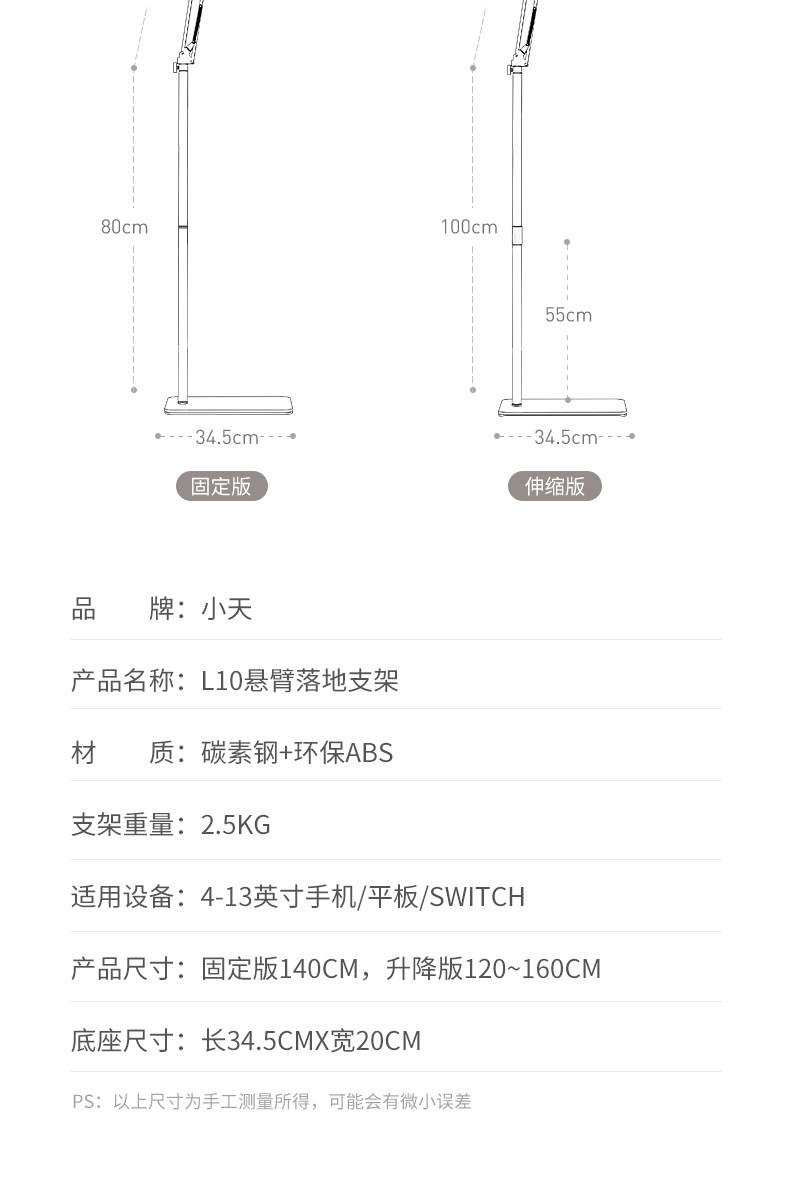 80cm

34.5cm

固定版

100cm

55cm

34.5cm

伸缩版

品 牌：小天

产品名称：L10悬臂落地支架

材 质：碳素钢+环保ABS

支架重量：2.5KG

适用设备：4-13英寸手机/平板/SWITCH

产品尺寸：固定版140CM，升降版120~160CM

底座尺寸：长34.5CMX宽20CM

PS：以上尺寸为手工测量所得，可能会有微小误差